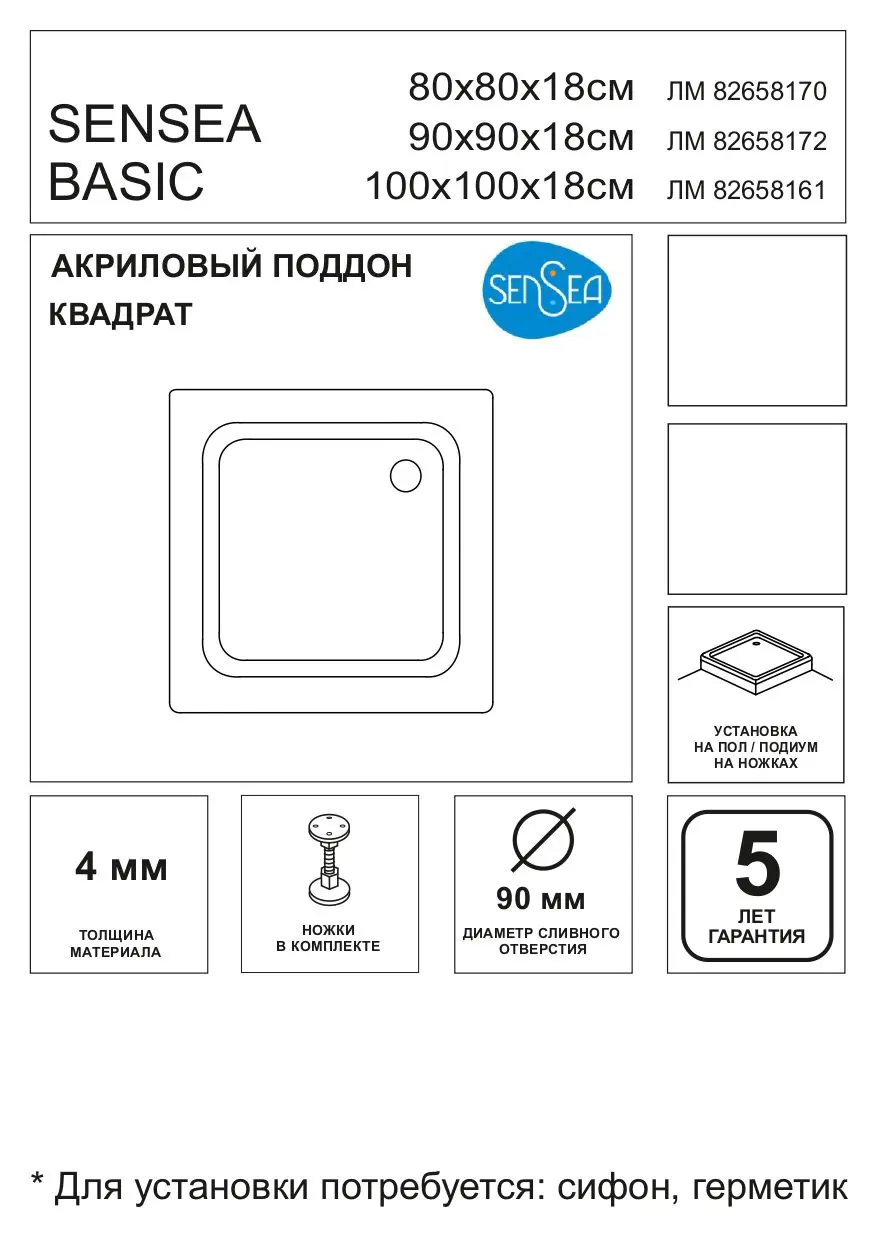 SENSEA BASIC

80x80x18см ЛМ 82658170
90x90x18см ЛМ 82658172
100x100x18см ЛМ 82658161

АКРИЛОВЫЙ ПОДДОН
КВАДРАТ

SENSEA

УСТАНОВКА НА ПОЛ / ПОДИУМ НА НОЖКАХ

4 мм
ТОЛЩИНА МАТЕРИАЛА

НОЖКИ В КОМПЛЕКТЕ

90 мм
ДИАМЕТР СЛИВНОГО ОТВЕРСТИЯ

5
ЛЕТ ГАРАНТИЯ

* Для установки потребуется: сифон, герметик